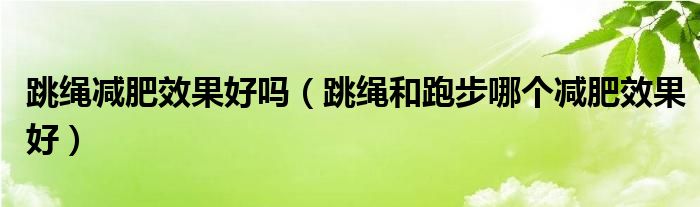 跳绳减肥效果好吗（跳绳和跑步哪个减肥效果好）